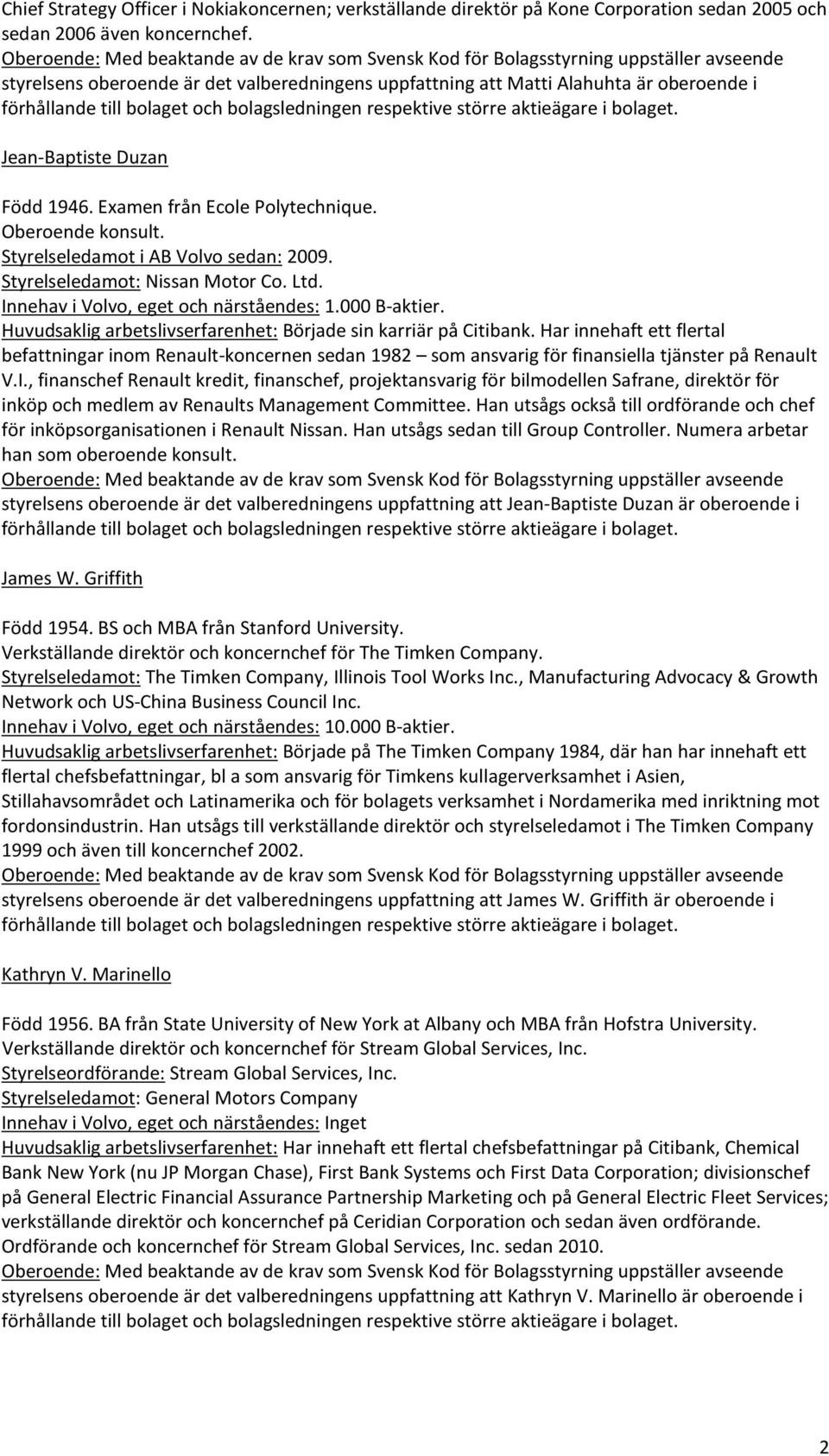 Chief Strategy Officer i Nokiakoncernen; verkställande direktör på Kone Corporation sedan 2005 och sedan 2006 även koncernchef.
Oberoende: Med beaktande av de krav som Svensk Kod för Bolagsstyrning uppställer avseende styrelsens oberoende är det valberedningens uppfattning att Matti Alahuhta är oberoende i förhållande till bolaget och bolagsledningen respektive större aktieägare i bolaget.

Jean-Baptiste Duzan

Född 1946. Examen från Ecole Polytechnique.
Oberoende konsult.
Styrelseledamot i AB Volvo sedan: 2009.
Styrelseledamot: Nissan Motor Co. Ltd.
Innehav i Volvo, eget och närståendes: 1.000 B-aktier.
Huvudsaklig arbetslivserfarenhet: Började sin karriär på Citibank. Har innehaft ett flertal befattningar inom Renault-koncernen sedan 1982 – som ansvarig för finansiella tjänster på Renault V.I., finanschef Renault kredit, finanschef, projektansvarig för bilmodellen Safrane, direktör för inköp och medlem av Renaults Management Committee. Han utsågs också till ordförande och chef för inköpsorganisationen i Renault Nissan. Han utsågs sedan till Group Controller. Numera arbetar han som oberoende konsult.
Oberoende: Med beaktande av de krav som Svensk Kod för Bolagsstyrning uppställer avseende styrelsens oberoende är det valberedningens uppfattning att Jean-Baptiste Duzan är oberoende i förhållande till bolaget och bolagsledningen respektive större aktieägare i bolaget.

James W. Griffith

Född 1954. BS och MBA från Stanford University.
Verkställande direktör och koncernchef för The Timken Company.
Styrelseledamot: The Timken Company, Illinois Tool Works Inc., Manufacturing Advocacy & Growth Network och US-China Business Council Inc.
Innehav i Volvo, eget och närståendes: 10.000 B-aktier.
Huvudsaklig arbetslivserfarenhet: Började på The Timken Company 1984, där han har innehaft ett flertal chefsbefattningar, bl a som ansvarig för Timkens kullagerverksamhet i Asien, Stillahavsområdet och Latinamerika och för bolagets verksamhet i Nordamerika med inriktning mot fordonsindustrin. Han utsågs till verkställande direktör och styrelseledamot i The Timken Company 1999 och även till koncernchef 2002.
Oberoende: Med beaktande av de krav som Svensk Kod för Bolagsstyrning uppställer avseende styrelsens oberoende är det valberedningens uppfattning att James W. Griffith är oberoende i förhållande till bolaget och bolagsledningen respektive större aktieägare i bolaget.

Kathryn V. Marinello

Född 1956. BA från State University of New York at Albany och MBA från Hofstra University.
Verkställande direktör och koncernchef för Stream Global Services, Inc.
Styrelseordförande: Stream Global Services, Inc.
Styrelseledamot: General Motors Company
Innehav i Volvo, eget och närståendes: Inget
Huvudsaklig arbetslivserfarenhet: Har innehaft ett flertal chefsbefattningar på Citibank, Chemical Bank New York (nu JP Morgan Chase), First Bank Systems och First Data Corporation; divisionschef på General Electric Financial Assurance Partnership Marketing och på General Electric Fleet Services; verkställande direktör och koncernchef på Ceridian Corporation och sedan även ordförande. Ordförande och koncernchef för Stream Global Services, Inc. sedan 2010.
Oberoende: Med beaktande av de krav som Svensk Kod för Bolagsstyrning uppställer avseende styrelsens oberoende är det valberedningens uppfattning att Kathryn V. Marinello är oberoende i förhållande till bolaget och bolagsledningen respektive större aktieägare i bolaget.

2